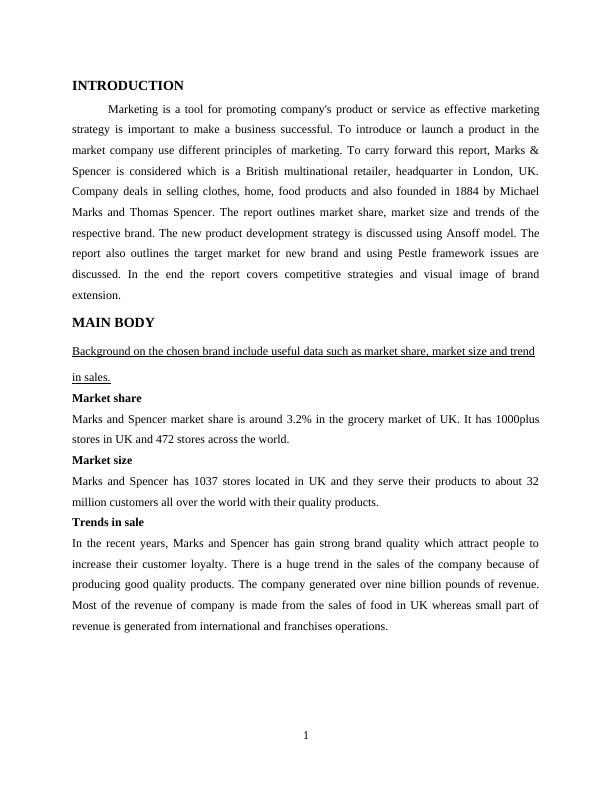 INTRODUCTION

Marketing is a tool for promoting company's product or service as effective marketing strategy is important to make a business successful. To introduce or launch a product in the market company use different principles of marketing. To carry forward this report, Marks & Spencer is considered which is a British multinational retailer, headquarter in London, UK. Company deals in selling clothes, home, food products and also founded in 1884 by Michael Marks and Thomas Spencer. The report outlines market share, market size and trends of the respective brand. The new product development strategy is discussed using Ansoff model. The report also outlines the target market for new brand and using Pestle framework issues are discussed. In the end the report covers competitive strategies and visual image of brand extension.

MAIN BODY

Background on the chosen brand include useful data such as market share, market size and trend in sales.

Market share

Marks and Spencer market share is around 3.2% in the grocery market of UK. It has 1000plus stores in UK and 472 stores across the world.

Market size

Marks and Spencer has 1037 stores located in UK and they serve their products to about 32 million customers all over the world with their quality products.

Trends in sale

In the recent years, Marks and Spencer has gain strong brand quality which attract people to increase their customer loyalty. There is a huge trend in the sales of the company because of producing good quality products. The company generated over nine billion pounds of revenue. Most of the revenue of company is made from the sales of food in UK whereas small part of revenue is generated from international and franchises operations.

1